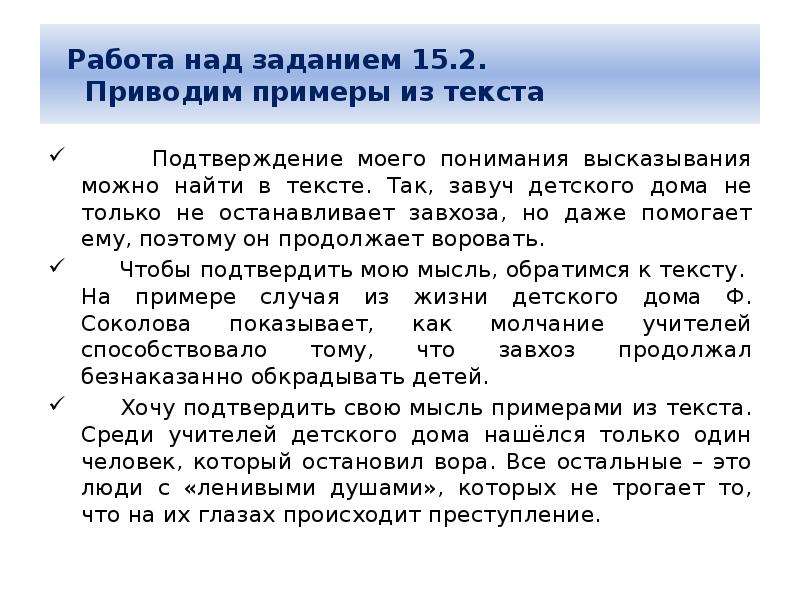 Работа над заданием 15.2.
Приводим примеры из текста

✓ Подтверждение моего понимания высказывания можно найти в тексте. Так, завуч детского дома не только не останавливает завхоза, но даже помогает ему, поэтому он продолжает воровать.

✓ Чтобы подтвердить мою мысль, обратимся к тексту. На примере случая из жизни детского дома Ф. Соколова показывает, как молчание учителей способствовало тому, что завхоз продолжал безнаказанно обкрадывать детей.

✓ Хочу подтвердить свою мысль примерами из текста. Среди учителей детского дома нашёлся только один человек, который остановил вора. Все остальные – это люди с «ленивыми душами», которых не трогает то, что на их глазах происходит преступление.